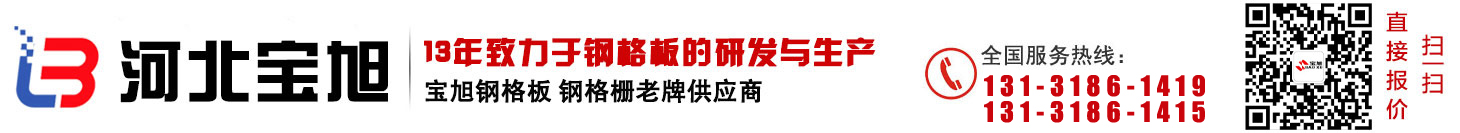 河北宝旭

13年致力于钢格板的研发与生产

宝旭钢格板 钢格栅老牌供应商

全国服务热线：

131-3186-1419

131-3186-1415

直接报价

扫一扫